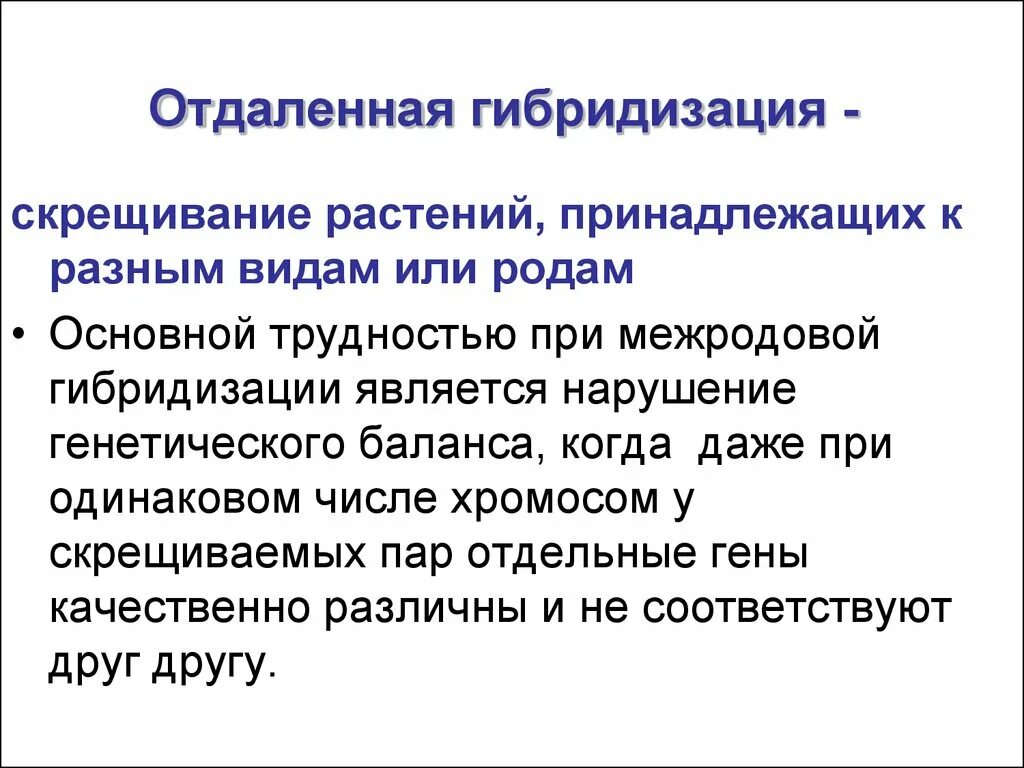 Отдаленная гибридизация -

скрещивание растений, принадлежащих к разным видам или родам

• Основной трудностью при межродовой гибридизации является нарушение генетического баланса, когда даже при одинаковом числе хромосом у скрещиваемых пар отдельные гены качественно различны и не соответствуют друг другу.